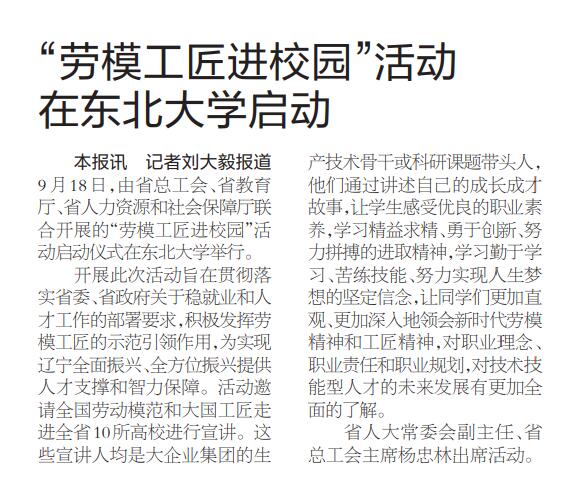 “劳模工匠进校园”活动在东北大学启动

本报讯　记者刘大毅报道　9月18日，由省总工会、省教育厅、省人力资源和社会保障厅联合开展的“劳模工匠进校园”活动启动仪式在东北大学举行。

开展此次活动旨在贯彻落实省委、省政府关于稳就业和人才工作的部署要求，积极发挥劳模工匠的示范引领作用，为实现辽宁全面振兴、全方位振兴提供人才支撑和智力保障。活动邀请全国劳动模范和大国工匠走进全省10所高校进行宣讲。这些宣讲人均是大企业集团的生产技术骨干或科研课题带头人，他们通过讲述自己的成长成才故事，让学生感受优良的职业素养，学习精益求精、勇于创新、努力拼搏的进取精神，学习勤于学习、苦练技能、努力实现人生梦想的坚定信念，让同学们更加直观、更加深入地领会新时代劳模精神和工匠精神，对职业理念、职业责任和职业规划，对技术技能型人才的未来发展有更加全面的了解。

省人大常委会副主任、省总工会主席杨忠林出席活动。